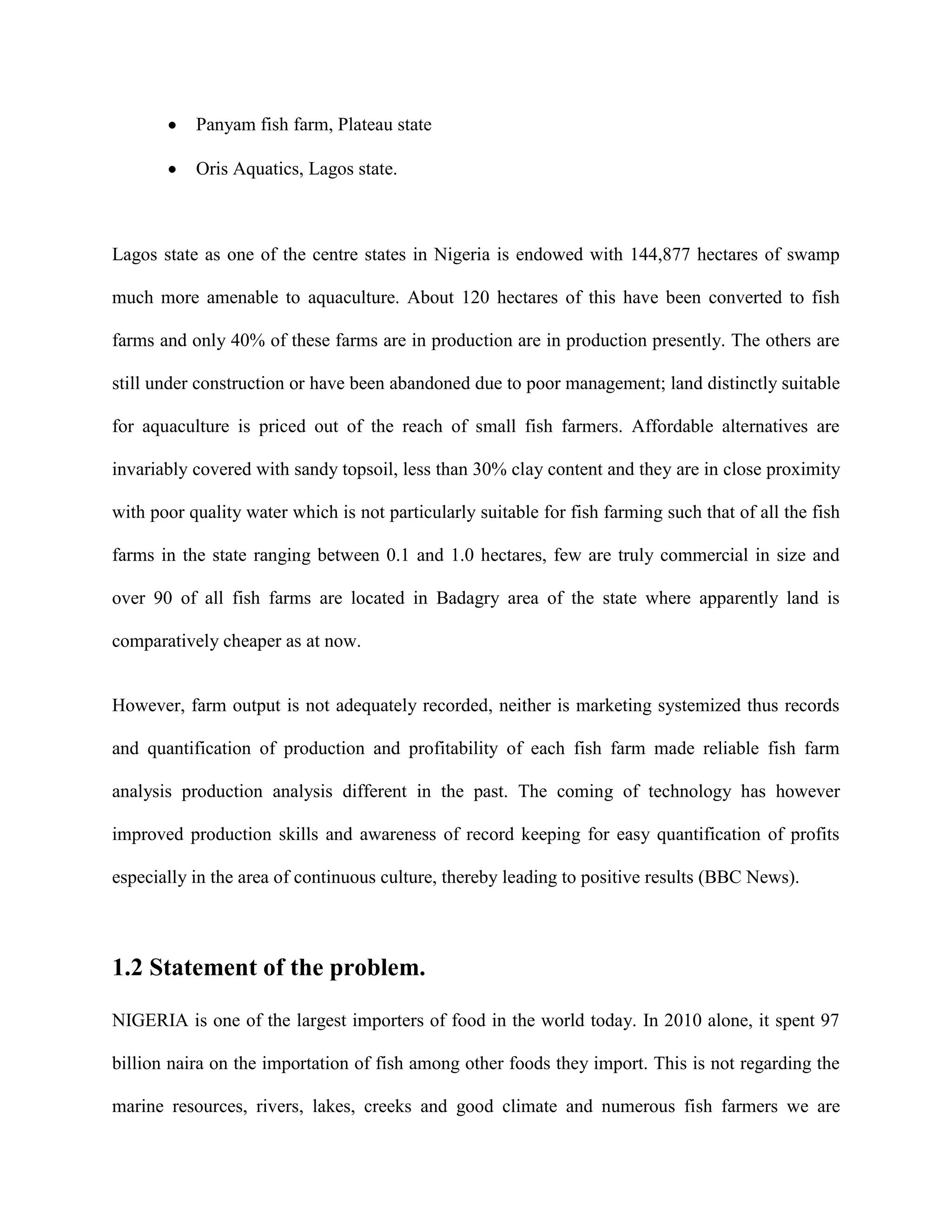 • Panyam fish farm, Plateau state
• Oris Aquatics, Lagos state.

Lagos state as one of the centre states in Nigeria is endowed with 144,877 hectares of swamp much more amenable to aquaculture. About 120 hectares of this have been converted to fish farms and only 40% of these farms are in production are in production presently. The others are still under construction or have been abandoned due to poor management; land distinctly suitable for aquaculture is priced out of the reach of small fish farmers. Affordable alternatives are invariably covered with sandy topsoil, less than 30% clay content and they are in close proximity with poor quality water which is not particularly suitable for fish farming such that of all the fish farms in the state ranging between 0.1 and 1.0 hectares, few are truly commercial in size and over 90 of all fish farms are located in Badagry area of the state where apparently land is comparatively cheaper as at now.

However, farm output is not adequately recorded, neither is marketing systemized thus records and quantification of production and profitability of each fish farm made reliable fish farm analysis production analysis different in the past. The coming of technology has however improved production skills and awareness of record keeping for easy quantification of profits especially in the area of continuous culture, thereby leading to positive results (BBC News).

1.2 Statement of the problem.

NIGERIA is one of the largest importers of food in the world today. In 2010 alone, it spent 97 billion naira on the importation of fish among other foods they import. This is not regarding the marine resources, rivers, lakes, creeks and good climate and numerous fish farmers we are